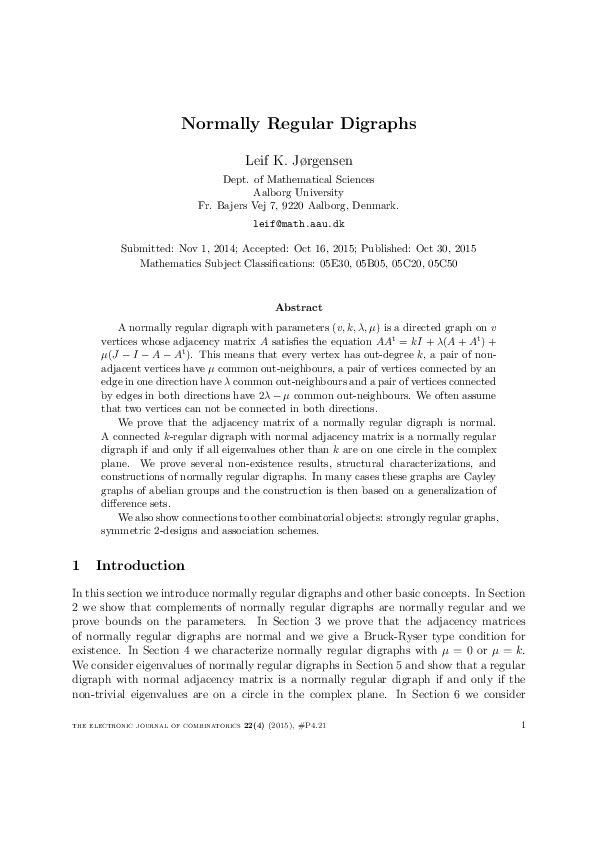 Normally Regular Digraphs

Leif K. Jørgensen

Dept. of Mathematical Sciences
Aalborg University
Fr. Bajers Vej 7, 9220 Aalborg, Denmark.

leif@math.aau.dk

Submitted: Nov 1, 2014; Accepted: Oct 16, 2015; Published: Oct 30, 2015
Mathematics Subject Classifications: 05E30, 05B05, 05C20, 05C50

Abstract

A normally regular digraph with parameters $(v, k, \lambda, \mu)$ is a directed graph on $v$ vertices whose adjacency matrix $A$ satisfies the equation $AA^t = kI + \lambda(A + A^t) + \mu(J - I - A - A^t)$. This means that every vertex has out-degree $k$, a pair of non-adjacent vertices have $\mu$ common out-neighbours, a pair of vertices connected by an edge in one direction have $\lambda$ common out-neighbours and a pair of vertices connected by edges in both directions have $2\lambda - \mu$ common out-neighbours. We often assume that two vertices can not be connected in both directions.

We prove that the adjacency matrix of a normally regular digraph is normal. A connected $k$-regular digraph with normal adjacency matrix is a normally regular digraph if and only if all eigenvalues other than $k$ are on one circle in the complex plane. We prove several non-existence results, structural characterizations, and constructions of normally regular digraphs. In many cases these graphs are Cayley graphs of abelian groups and the construction is then based on a generalization of difference sets.

We also show connections to other combinatorial objects: strongly regular graphs, symmetric 2-designs and association schemes.

1 Introduction

In this section we introduce normally regular digraphs and other basic concepts. In Section 2 we show that complements of normally regular digraphs are normally regular and we prove bounds on the parameters. In Section 3 we prove that the adjacency matrices of normally regular digraphs are normal and we give a Bruck-Ryser type condition for existence. In Section 4 we characterize normally regular digraphs with $\mu = 0$ or $\mu = k$. We consider eigenvalues of normally regular digraphs in Section 5 and show that a regular digraph with normal adjacency matrix is a normally regular digraph if and only if the non-trivial eigenvalues are on a circle in the complex plane. In Section 6 we consider

THE ELECTRONIC JOURNAL OF COMBINATORICS 22(4) (2015), #P4.21 1